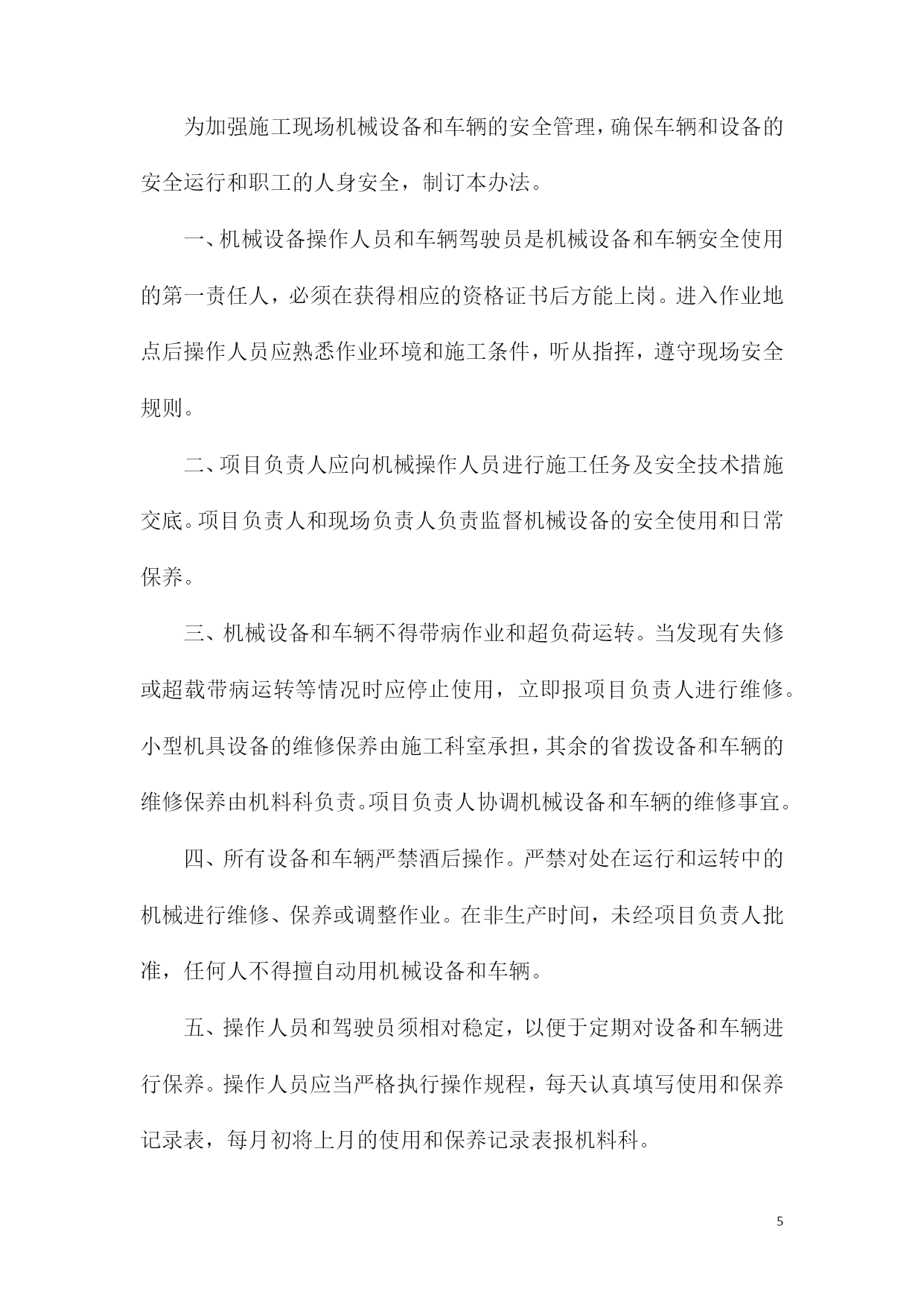 为加强施工现场机械设备和车辆的安全管理，确保车辆和设备的安全运行和职工的人身安全，制订本办法。

一、机械设备操作人员和车辆驾驶员是机械设备和车辆安全使用的第一责任人，必须在获得相应的资格证书后方能上岗。进入作业地点后操作人员应熟悉作业环境和施工条件，听从指挥，遵守现场安全规则。

二、项目负责人应向机械操作人员进行施工任务及安全技术措施交底。项目负责人和现场负责人负责监督机械设备的安全使用和日常保养。

三、机械设备和车辆不得带病作业和超负荷运转。当发现有失修或超载带病运转等情况时应停止使用，立即报项目负责人进行维修。小型机具设备的维修保养由施工科室承担，其余的省拨设备和车辆的维修保养由机料科负责。项目负责人协调机械设备和车辆的维修事宜。

四、所有设备和车辆严禁酒后操作。严禁对处在运行和运转中的机械进行维修、保养或调整作业。在非生产时间，未经项目负责人批准，任何人不得擅自动用机械设备和车辆。

五、操作人员和驾驶员须相对稳定，以便于定期对设备和车辆进行保养。操作人员应当严格执行操作规程，每天认真填写使用和保养记录表，每月初将上月的使用和保养记录表报机料科。

5